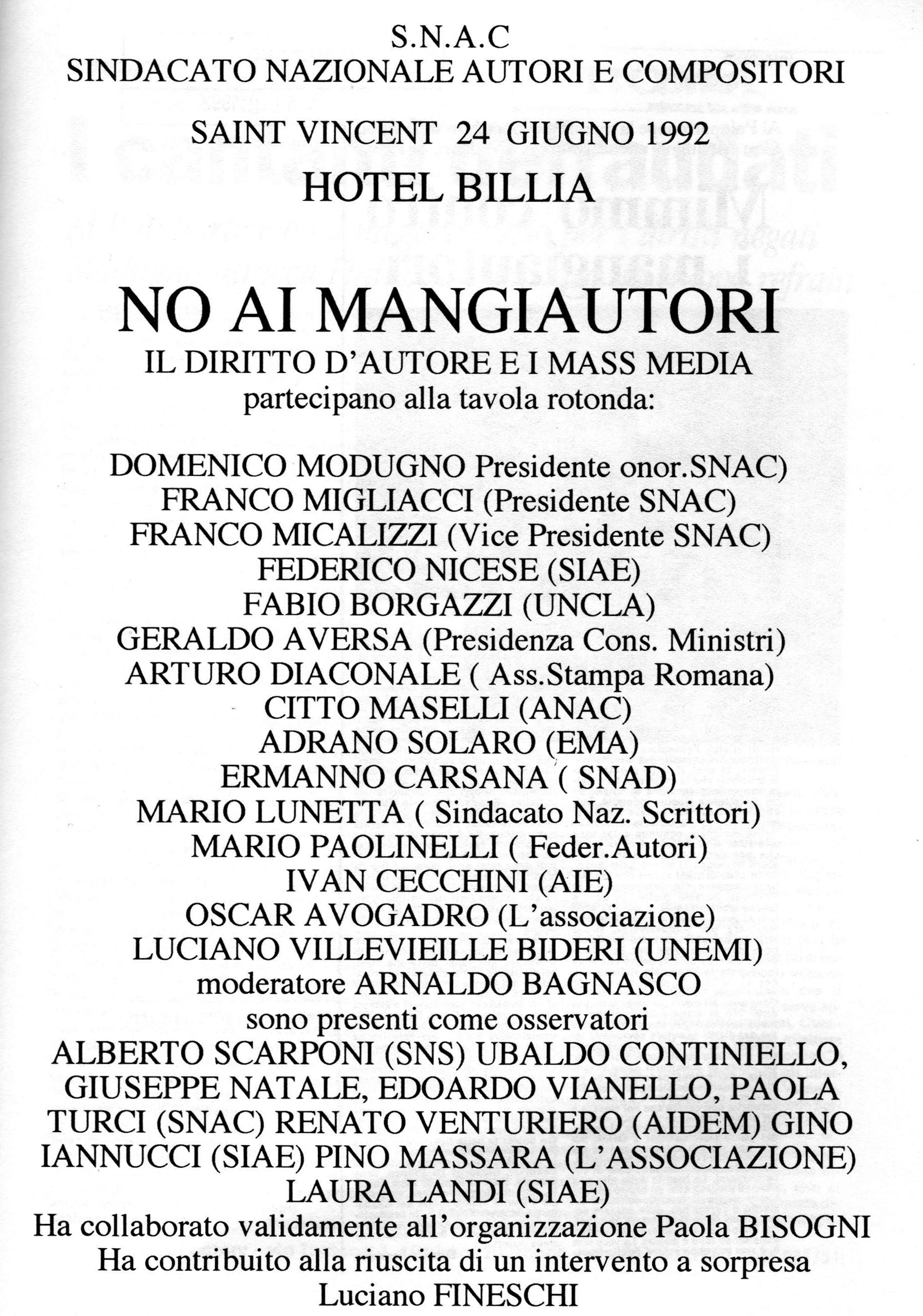 S.N.A.C
SINDACATO NAZIONALE AUTORI E COMPOSITORI

SAINT VINCENT 24 GIUGNO 1992
HOTEL BILLIA

NO AI MANGIAUTORI
IL DIRITTO D'AUTORE E I MASS MEDIA
partecipano alla tavola rotonda:

DOMENICO MODUGNO Presidente onor.SNAC)
FRANCO MIGLIACCI (Presidente SNAC)
FRANCO MICALIZZI (Vice Presidente SNAC)
FEDERICO NICESE (SIAE)
FABIO BORGAZZI (UNCLA)
GERALDO AVERSA (Presidenza Cons. Ministri)
ARTURO DIACONALE ( Ass.Stampa Romana)
CITTO MASELLI (ANAC)
ADRANO SOLARO (EMA)
ERMANNO CARSANA ( SNAD)
MARIO LUNETTA ( Sindacato Naz. Scrittori)
MARIO PAOLINELLI ( Feder.Autori)
IVAN CECCHINI (AIE)
OSCAR AVOGADRO (L'associazione)
LUCIANO VILLEVIEILLE BIDERI (UNEMI)
moderatore ARNALDO BAGNASCO
sono presenti come osservatori
ALBERTO SCARPONI (SNS) UBALDO CONTINIELLO, GIUSEPPE NATALE, EDOARDO VIANELLO, PAOLA TURCI (SNAC) RENATO VENTURIERO (AIDEM) GINO IANNUCCI (SIAE) PINO MASSARA (L'ASSOCIAZIONE) LAURA LANDI (SIAE)
Ha collaborato validamente all'organizzazione Paola BISOGNI
Ha contribuito alla riuscita di un intervento a sorpresa
Luciano FINESCHI